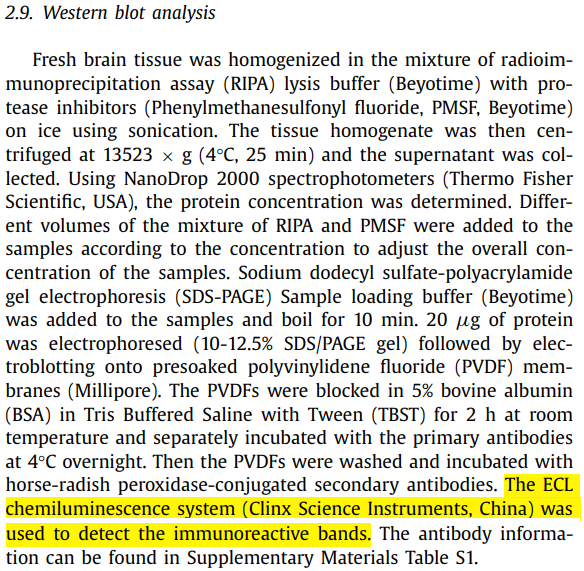 2.9. Western blot analysis

Fresh brain tissue was homogenized in the mixture of radioimmunoprecipitation assay (RIPA) lysis buffer (Beyotime) with protease inhibitors (Phenylmethanesulfonyl fluoride, PMSF, Beyotime) on ice using sonication. The tissue homogenate was then centrifuged at 13523 × g (4°C, 25 min) and the supernatant was collected. Using NanoDrop 2000 spectrophotometers (Thermo Fisher Scientific, USA), the protein concentration was determined. Different volumes of the mixture of RIPA and PMSF were added to the samples according to the concentration to adjust the overall concentration of the samples. Sodium dodecyl sulfate-polyacrylamide gel electrophoresis (SDS-PAGE) Sample loading buffer (Beyotime) was added to the samples and boil for 10 min. 20 $\mu$g of protein was electrophoresed (10-12.5% SDS/PAGE gel) followed by electroblotting onto presoaked polyvinylidene fluoride (PVDF) membranes (Millipore). The PVDFs were blocked in 5% bovine albumin (BSA) in Tris Buffered Saline with Tween (TBST) for 2 h at room temperature and separately incubated with the primary antibodies at 4°C overnight. Then the PVDFs were washed and incubated with horse-radish peroxidase-conjugated secondary antibodies. The ECL chemiluminescence system (Clinx Science Instruments, China) was used to detect the immunoreactive bands. The antibody information can be found in Supplementary Materials Table S1.